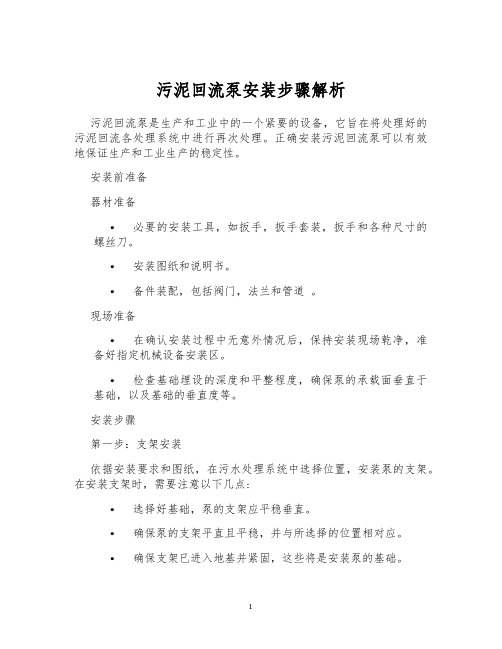 污泥回流泵安装步骤解析

污泥回流泵是生产和工业中的一个紧要的设备，它旨在将处理好的污泥回流各处理系统中进行再次处理。正确安装污泥回流泵可以有效地保证生产和工业生产的稳定性。

安装前准备

器材准备

• 必要的安装工具，如扳手，扳手套装，扳手和各种尺寸的螺丝刀。

• 安装图纸和说明书。

• 备件装配，包括阀门，法兰和管道 。

现场准备

• 在确认安装过程中无意外情况后，保持安装现场乾净，准备好指定机械设备安装区。

• 检查基础埋设的深度和平整程度，确保泵的承载面垂直于基础，以及基础的垂直度等。

安装步骤

第一步：支架安装

依据安装要求和图纸，在污水处理系统中选择位置，安装泵的支架。在安装支架时，需要注意以下几点：

• 选择好基础，泵的支架应平稳垂直。

• 确保泵的支架平直且平稳，并与所选择的位置相对应。

• 确保支架已进入地基并紧固，这些将是安装泵的基础。

1